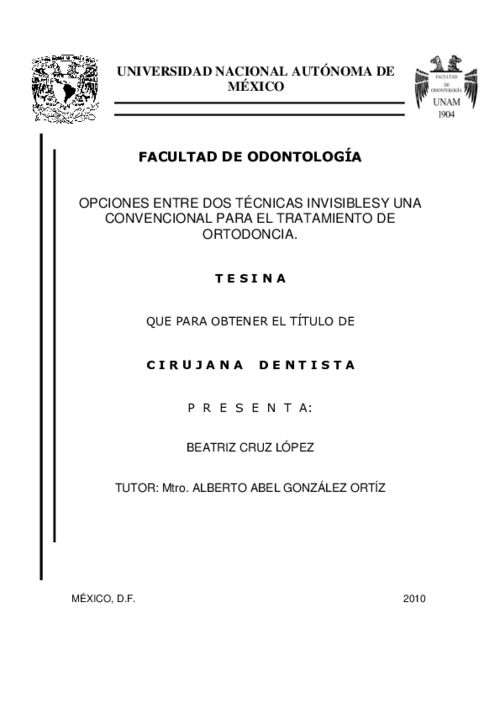 UNIVERSIDAD NACIONAL AUTÓNOMA DE MÉXICO

FACULTAD DE ODONTOLOGÍA UNAM 1904

FACULTAD DE ODONTOLOGÍA

OPCIONES ENTRE DOS TÉCNICAS INVISIBLESY UNA CONVENCIONAL PARA EL TRATAMIENTO DE ORTODONCIA.

T E S I N A

QUE PARA OBTENER EL TÍTULO DE

C I R U J A N A D E N T I S T A

P R E S E N T A:

BEATRIZ CRUZ LÓPEZ

TUTOR: Mtro. ALBERTO ABEL GONZÁLEZ ORTÍZ

MÉXICO, D.F.

2010